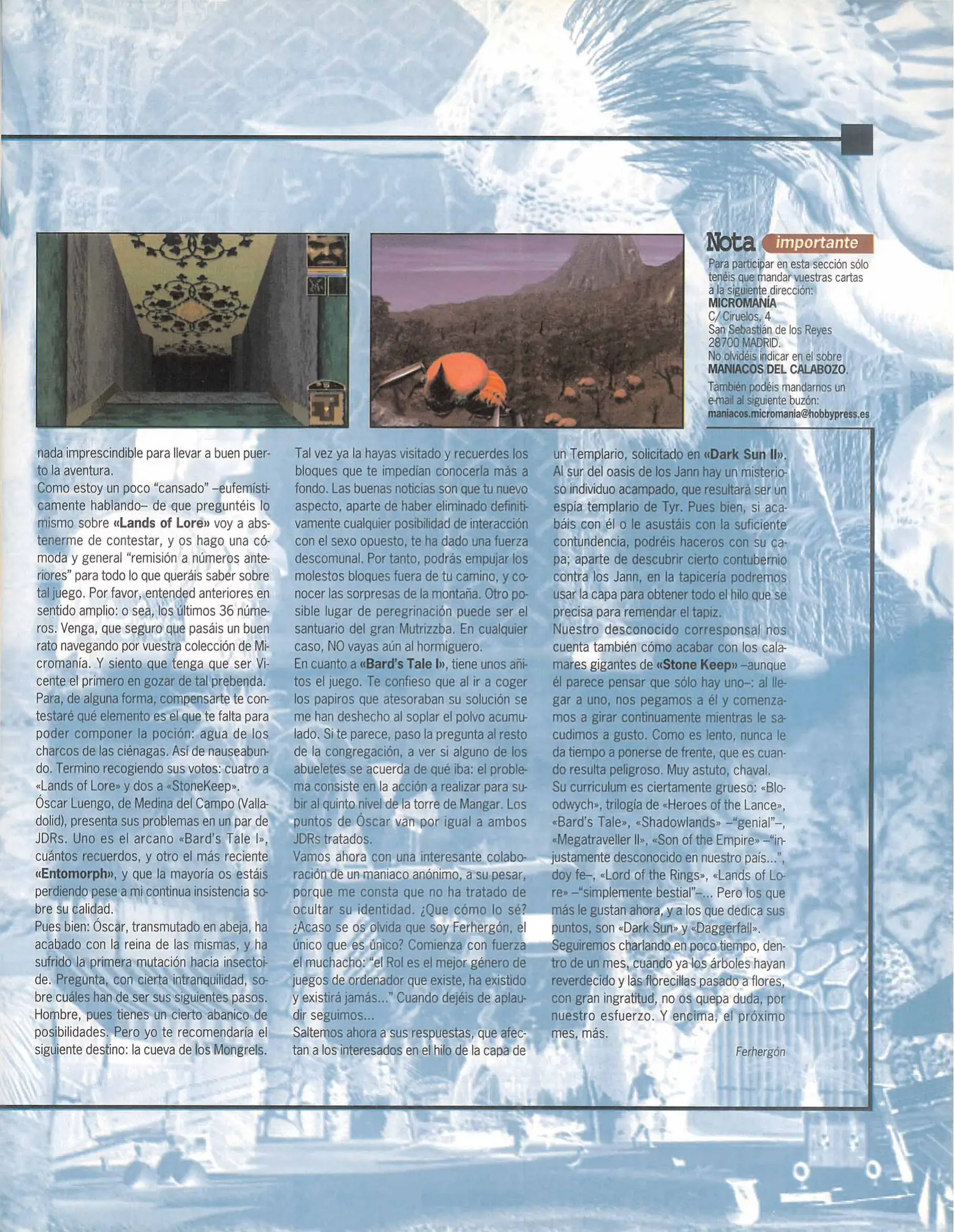 Nota importante

Para participar en esta sección sólo tenéis que mandar vuestras cartas a la siguiente dirección:
MICROMANÍA
C/ Ciruelos, 4
San Sebastián de los Reyes
28700 MADRID.
No olvidéis indicar en el sobre
MANIACOS DEL CALABOZO.
También podéis mandarnos un e-mail al siguiente buzón:
maniacos.micromania@hobbypress.es

nada imprescindible para llevar a buen puerto la aventura.
Como estoy un poco "cansado" –eufemísticamente hablando– de que preguntéis lo mismo sobre «Lands of Lore» voy a abstenerme de contestar, y os hago una cómoda y general "remisión a números anteriores" para todo lo que queráis saber sobre tal juego. Por favor, entended anteriores en sentido amplio: o sea, los últimos 36 números. Venga, que seguro que pasáis un buen rato navegando por vuestra colección de Micromanía. Y siento que tenga que ser Vicente el primero en gozar de tal prebenda. Para, de alguna forma, compensarte te contestaré qué elemento es el que te falta para poder componer la poción: agua de los charcos de las ciénagas. Así de nauseabundo. Termino recogiendo sus votos: cuatro a «Lands of Lore» y dos a «StoneKeep».
Óscar Luengo, de Medina del Campo (Valladolid), presenta sus problemas en un par de JDRs. Uno es el arcano «Bard's Tale I», cuántos recuerdos, y otro el más reciente «Entomorph», y que la mayoría os estáis perdiendo pese a mi continua insistencia sobre su calidad.
Pues bien: Óscar, transmutado en abeja, ha acabado con la reina de las mismas, y ha sufrido la primera mutación hacia insectoide. Pregunta, con cierta intranquilidad, sobre cuáles han de ser sus siguientes pasos. Hombre, pues tienes un cierto abanico de posibilidades. Pero yo te recomendaría el siguiente destino: la cueva de los Mongrels. Tal vez ya la hayas visitado y recuerdes los bloques que te impedían conocerla más a fondo. Las buenas noticias son que tu nuevo aspecto, aparte de haber eliminado definitivamente cualquier posibilidad de interacción con el sexo opuesto, te ha dado una fuerza descomunal. Por tanto, podrás empujar los molestos bloques fuera de tu camino, y conocer las sorpresas de la montaña. Otro posible lugar de peregrinación puede ser el santuario del gran Mutrizzba. En cualquier caso, NO vayas aún al hormiguero.
En cuanto a «Bard's Tale I», tiene unos añitos el juego. Te confieso que al ir a coger los papiros que atesoraban su solución se me han deshecho al soplar el polvo acumulado. Si te parece, paso la pregunta al resto de la congregación, a ver si alguno de los abueletes se acuerda de qué iba: el problema consiste en la acción a realizar para subir al quinto nivel de la torre de Mangar. Los puntos de Óscar van por igual a ambos JDRs tratados.
Vamos ahora con una interesante colaboración de un maniaco anónimo, a su pesar, porque me consta que no ha tratado de ocultar su identidad. ¿Que cómo lo sé? ¿Acaso se os olvida que soy Ferhergón, el único que es único? Comienza con fuerza el muchacho: "el Rol es el mejor género de juegos de ordenador que existe, ha existido y existirá jamás..." Cuando dejéis de aplaudir seguimos...
Saltemos ahora a sus respuestas, que afectan a los interesados en el hilo de la capa de un Templario, solicitado en «Dark Sun II». Al sur del oasis de los Jann hay un misterioso individuo acampado, que resultará ser un espía templario de Tyr. Pues bien, si acabáis con él o le asustáis con la suficiente contundencia, podréis haceros con su capa; aparte de descubrir cierto contubernio contra los Jann, en la tapicería podremos usar la capa para obtener todo el hilo que se precisa para remendar el tapiz.
Nuestro desconocido corresponsal nos cuenta también cómo acabar con los calamares gigantes de «Stone Keep» –aunque él parece pensar que sólo hay uno–: al llegar a uno, nos pegamos a él y comenzamos a girar continuamente mientras le sacudimos a gusto. Como es lento, nunca le da tiempo a ponerse de frente, que es cuando resulta peligroso. Muy astuto, chaval.
Su curriculum es ciertamente grueso: «Bloodwych», trilogía de «Heroes of the Lance», «Bard's Tale», «Shadowlands» –"genial"–, «Megatraveller II», «Son of the Empire» –"injustamente desconocido en nuestro país...", doy fe–, «Lord of the Rings», «Lands of Lore» –"simplemente bestial"–... Pero los que más le gustan ahora, y a los que dedica sus puntos, son «Dark Sun» y «Daggerfall».
Seguiremos charlando en poco tiempo, dentro de un mes, cuando ya los árboles hayan reverdecido y las florecillas pasado a flores, con gran ingratitud, no os quepa duda, por nuestro esfuerzo. Y encima, el próximo mes, más.

Ferhergón